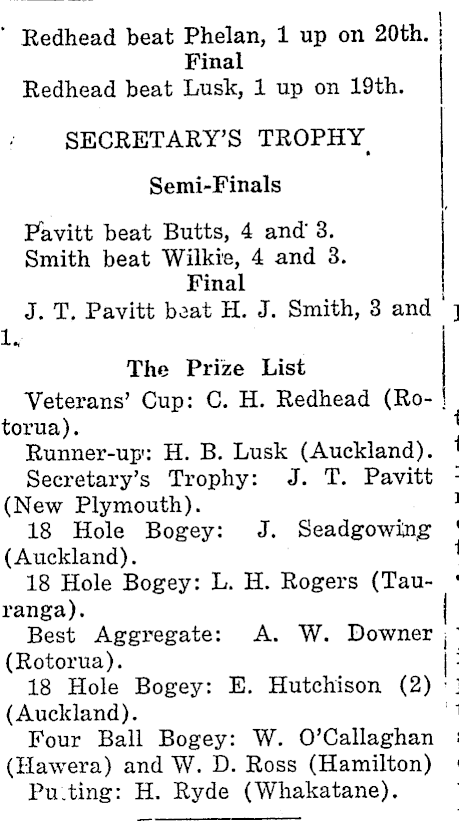 Redhead beat Phelan, 1 up on 20th.
Final
Redhead beat Lusk, 1 up on 19th.

SECRETARY'S TROPHY

Semi-Finals

Pavitt beat Butts, 4 and 3.
Smith beat Wilkie, 4 and 3.
Final
J. T. Pavitt beat H. J. Smith, 3 and 1.

The Prize List
Veterans' Cup: C. H. Redhead (Rotorua).
Runner-up: H. B. Lusk (Auckland).
Secretary's Trophy: J. T. Pavitt (New Plymouth).
18 Hole Bogey: J. Seadgowing (Auckland).
18 Hole Bogey: L. H. Rogers (Tauranga).
Best Aggregate: A. W. Downer (Rotorua).
18 Hole Bogey: E. Hutchison (2) (Auckland).
Four Ball Bogey: W. O'Callaghan (Hawera) and W. D. Ross (Hamilton)
Putting: H. Ryde (Whakatane).